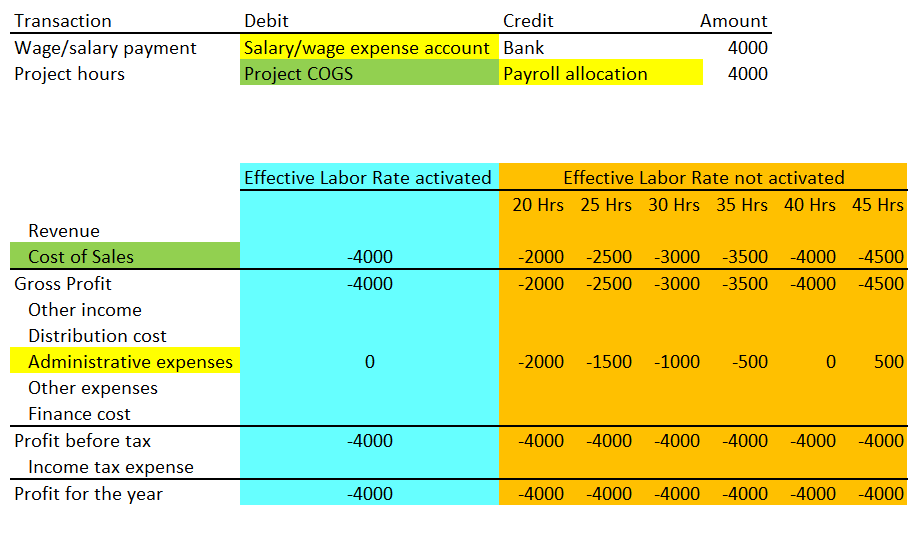 | Transaction | Debit | Credit | Amount |
|---|---|---|---|
| Wage/salary payment | Salary/wage expense account | Bank | 4000 |
| Project hours | Project COGS | Payroll allocation | 4000 |

| | Effective Labor Rate activated | Effective Labor Rate not activated | | | | | |
|---|---|---|---|---|---|---|---|
| | | 20 Hrs | 25 Hrs | 30 Hrs | 35 Hrs | 40 Hrs | 45 Hrs |
| Revenue | | | | | | | |
| Cost of Sales | -4000 | -2000 | -2500 | -3000 | -3500 | -4000 | -4500 |
| Gross Profit | -4000 | -2000 | -2500 | -3000 | -3500 | -4000 | -4500 |
| Other income | | | | | | | |
| Distribution cost | | | | | | | |
| Administrative expenses | 0 | -2000 | -1500 | -1000 | -500 | 0 | 500 |
| Other expenses | | | | | | | |
| Finance cost | | | | | | | |
| Profit before tax | -4000 | -4000 | -4000 | -4000 | -4000 | -4000 | -4000 |
| Income tax expense | | | | | | | |
| Profit for the year | -4000 | -4000 | -4000 | -4000 | -4000 | -4000 | -4000 |